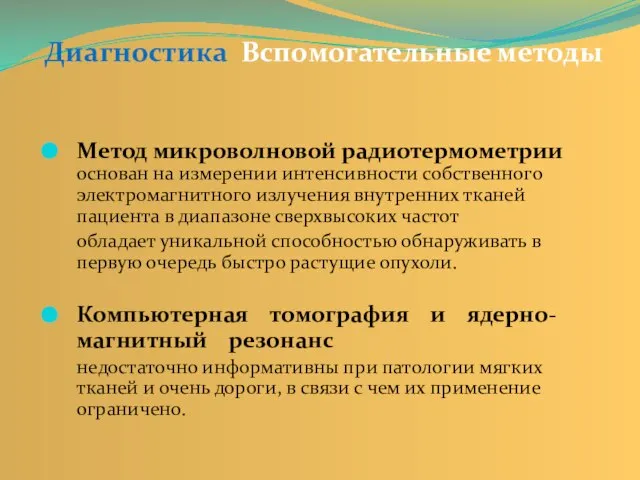 Диагностика Вспомогательные методы

Метод микроволновой радиотермометрии
основан на измерении интенсивности собственного электромагнитного излучения внутренних тканей пациента в диапазоне сверхвысоких частот
обладает уникальной способностью обнаруживать в первую очередь быстро растущие опухоли.

Компьютерная томография и ядерно-магнитный резонанс
недостаточно информативны при патологии мягких тканей и очень дороги, в связи с чем их применение ограничено.